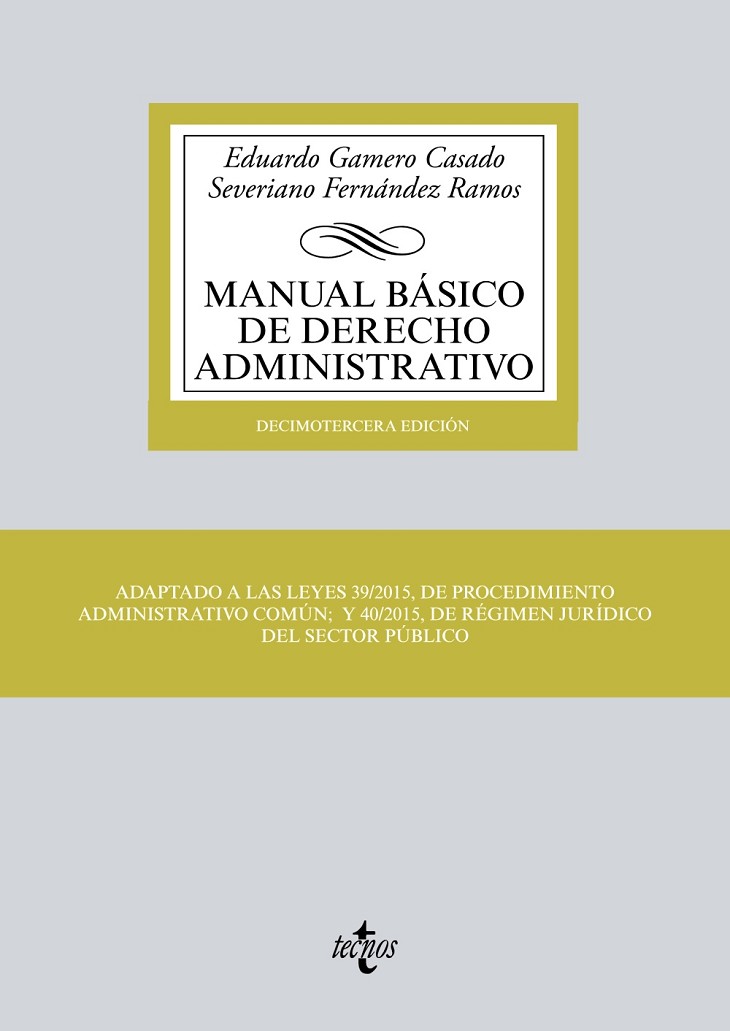 Eduardo Gamero Casado
Severiano Fernández Ramos

MANUAL BÁSICO DE DERECHO ADMINISTRATIVO

DECIMOTERCERA EDICIÓN

ADAPTADO A LAS LEYES 39/2015, DE PROCEDIMIENTO ADMINISTRATIVO COMÚN; Y 40/2015, DE RÉGIMEN JURÍDICO DEL SECTOR PÚBLICO

tecnos